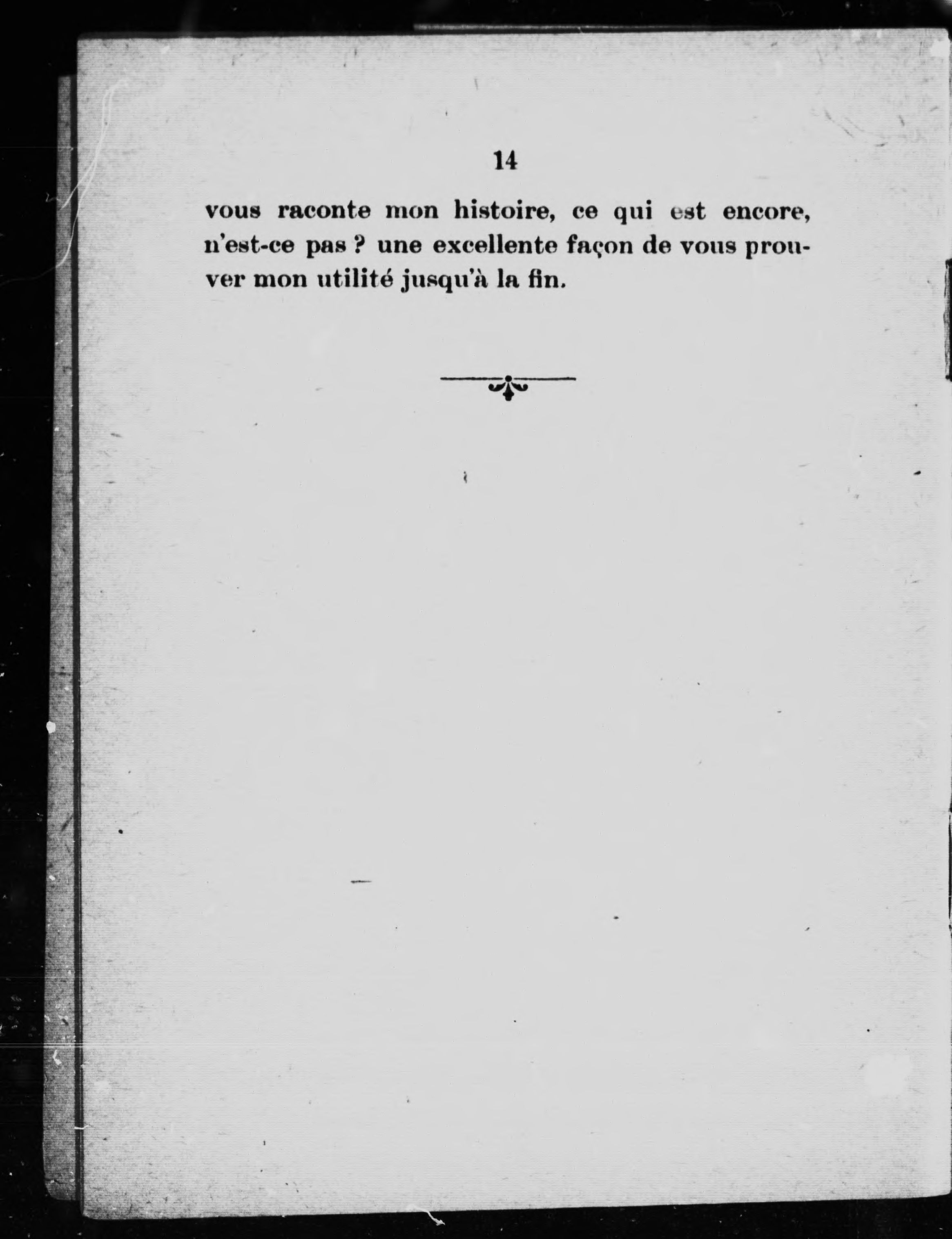 14

vous raconte mon histoire, ce qui est encore, n'est-ce pas ? une excellente façon de vous prouver mon utilité jusqu'à la fin.